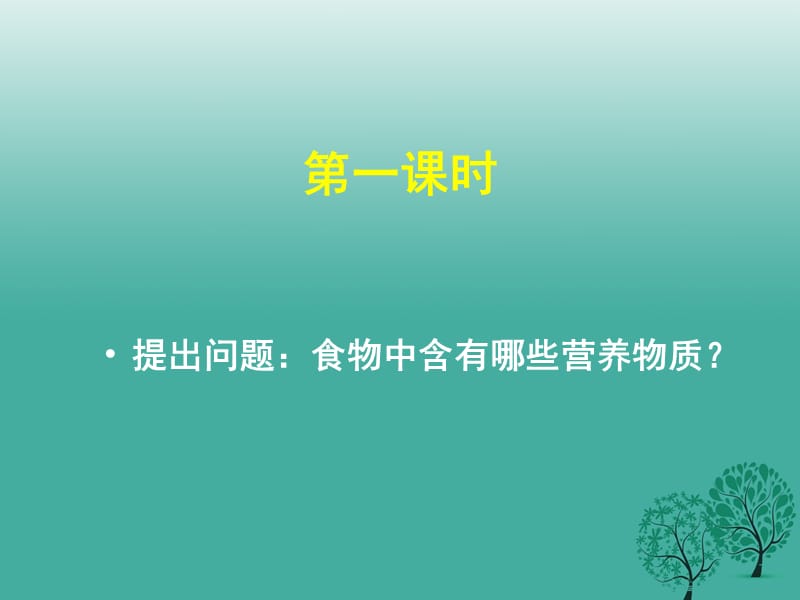 第一课时

• 提出问题：食物中含有哪些营养物质？